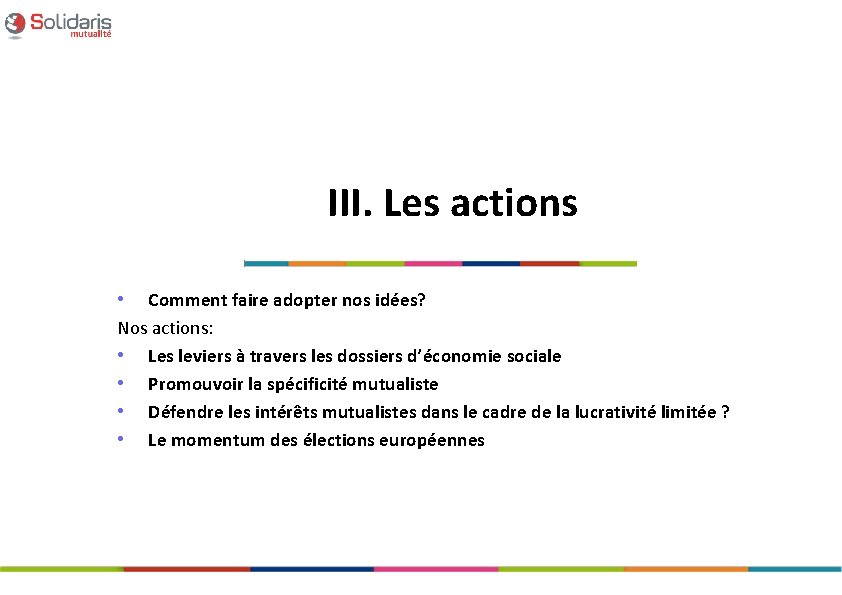 Solidaris
mutualité

III. Les actions

• Comment faire adopter nos idées?

Nos actions:

• Les leviers à travers les dossiers d'économie sociale

• Promouvoir la spécificité mutualiste

• Défendre les intérêts mutualistes dans le cadre de la lucrativité limitée ?

• Le momentum des élections européennes